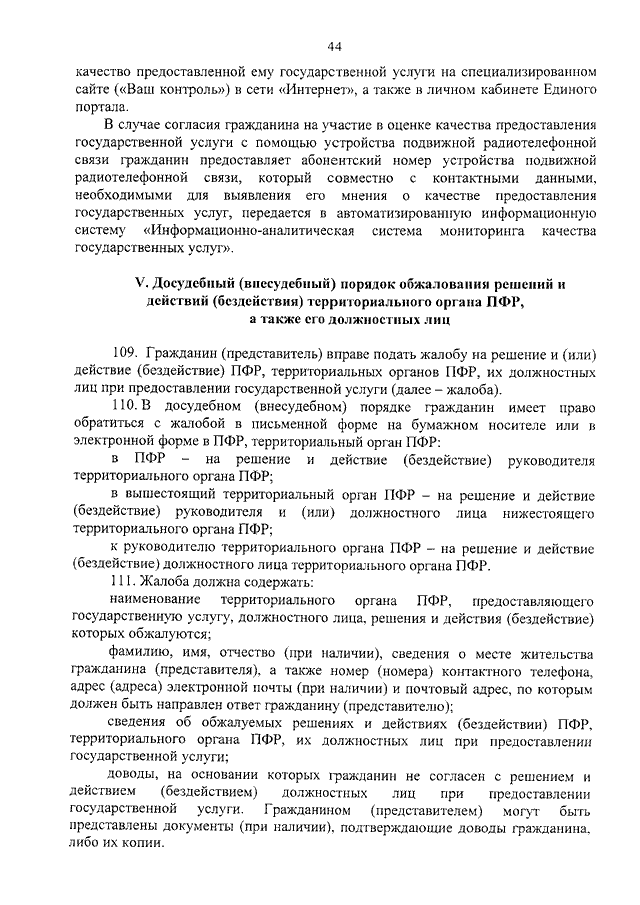 44

качество предоставленной ему государственной услуги на специализированном сайте («Ваш контроль») в сети «Интернет», а также в личном кабинете Единого портала.

В случае согласия гражданина на участие в оценке качества предоставления государственной услуги с помощью устройства подвижной радиотелефонной связи гражданин предоставляет абонентский номер устройства подвижной радиотелефонной связи, который совместно с контактными данными, необходимыми для выявления его мнения о качестве предоставления государственных услуг, передается в автоматизированную информационную систему «Информационно-аналитическая система мониторинга качества государственных услуг».

V. Досудебный (внесудебный) порядок обжалования решений и действий (бездействия) территориального органа ПФР, а также его должностных лиц

109. Гражданин (представитель) вправе подать жалобу на решение и (или) действие (бездействие) ПФР, территориальных органов ПФР, их должностных лиц при предоставлении государственной услуги (далее – жалоба).

110. В досудебном (внесудебном) порядке гражданин имеет право обратиться с жалобой в письменной форме на бумажном носителе или в электронной форме в ПФР, территориальный орган ПФР:

в ПФР – на решение и действие (бездействие) руководителя территориального органа ПФР;

в вышестоящий территориальный орган ПФР – на решение и действие (бездействие) руководителя и (или) должностного лица нижестоящего территориального органа ПФР;

к руководителю территориального органа ПФР – на решение и действие (бездействие) должностного лица территориального органа ПФР.

111. Жалоба должна содержать:

наименование территориального органа ПФР, предоставляющего государственную услугу, должностного лица, решения и действия (бездействие) которых обжалуются;

фамилию, имя, отчество (при наличии), сведения о месте жительства гражданина (представителя), а также номер (номера) контактного телефона, адрес (адреса) электронной почты (при наличии) и почтовый адрес, по которым должен быть направлен ответ гражданину (представителю);

сведения об обжалуемых решениях и действиях (бездействии) ПФР, территориального органа ПФР, их должностных лиц при предоставлении государственной услуги;

доводы, на основании которых гражданин не согласен с решением и действием (бездействием) должностных лиц при предоставлении государственной услуги. Гражданином (представителем) могут быть представлены документы (при наличии), подтверждающие доводы гражданина, либо их копии.